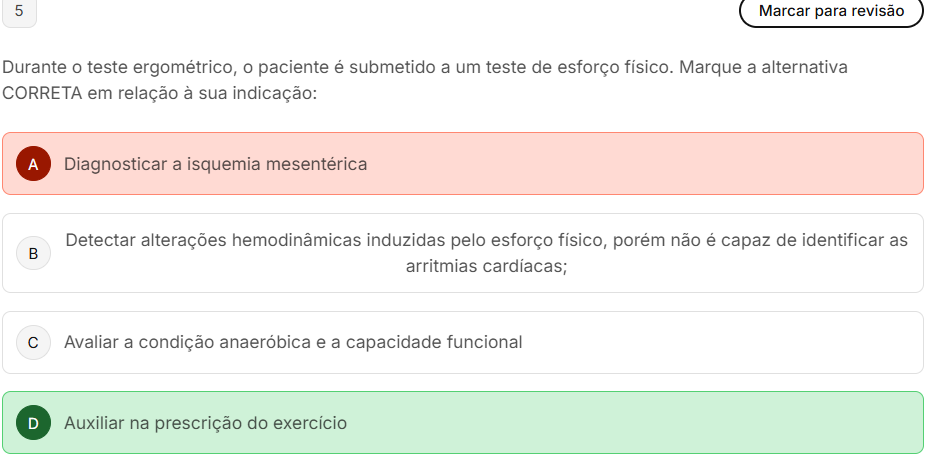 5

Marcar para revisão

Durante o teste ergométrico, o paciente é submetido a um teste de esforço físico. Marque a alternativa CORRETA em relação à sua indicação:

A Diagnosticar a isquemia mesentérica

B Detectar alterações hemodinâmicas induzidas pelo esforço físico, porém não é capaz de identificar as arritmias cardíacas;

C Avaliar a condição anaeróbica e a capacidade funcional

D Auxiliar na prescrição do exercício